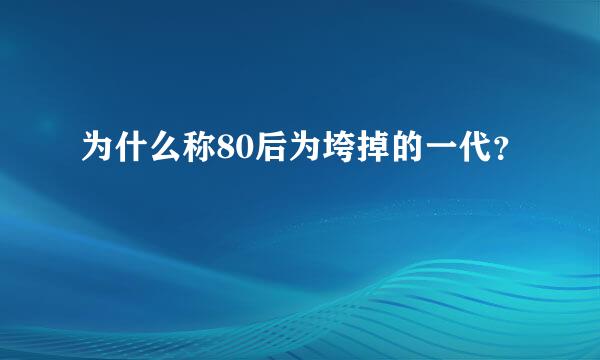 为什么称80后为垮掉的一代?